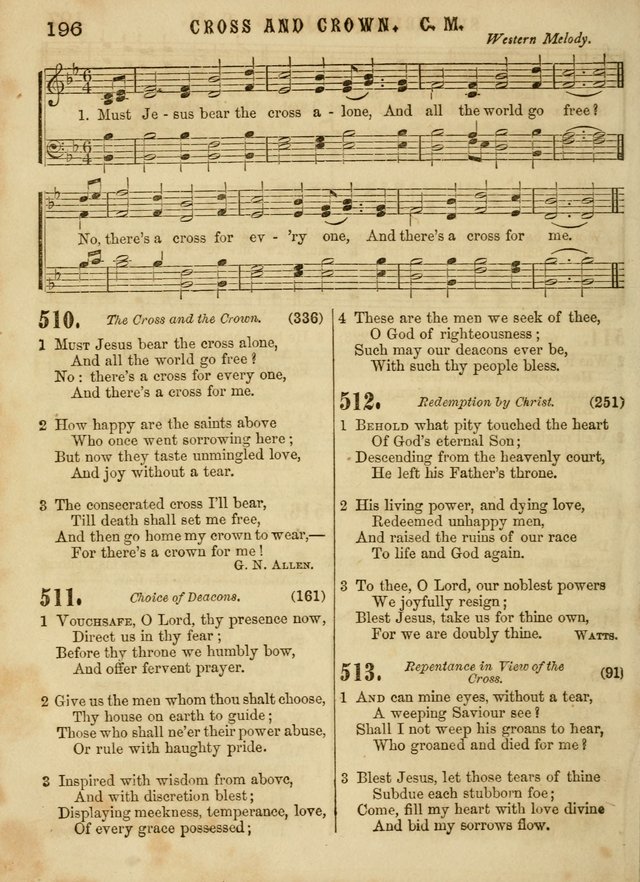 196 CROSS AND CROWN. C. M. Western Melody.

1. Must Je - sus bear the cross a - lone, And all the world go free?

No, there's a cross for ev - 'ry one, And there's a cross for me.

510. The Cross and the Crown. (336)

1 Must Jesus bear the cross alone,
And all the world go free?
No: there's a cross for every one,
And there's a cross for me.

2 How happy are the saints above
Who once went sorrowing here;
But now they taste unmingled love,
And joy without a tear.

3 The consecrated cross I'll bear,
Till death shall set me free,
And then go home my crown to wear,—
For there's a crown for me!
G. N. Allen.

511. Choice of Deacons. (161)

1 Vouchsafe, O Lord, thy presence now,
Direct us in thy fear;
Before thy throne we humbly bow,
And offer fervent prayer.

2 Give us the men whom thou shalt choose,
Thy house on earth to guide;
Those who shall ne'er their power abuse,
Or rule with haughty pride.

3 Inspired with wisdom from above,
And with discretion blest;
Displaying meekness, temperance, love,
Of every grace possessed;

4 These are the men we seek of thee,
O God of righteousness;
Such may our deacons ever be,
With such thy people bless.

512. Redemption by Christ. (251)

1 Behold what pity touched the heart
Of God's eternal Son;
Descending from the heavenly court,
He left his Father's throne.

2 His living power, and dying love,
Redeemed unhappy men,
And raised the ruins of our race
To life and God again.

3 To thee, O Lord, our noblest powers
We joyfully resign;
Blest Jesus, take us for thine own,
For we are doubly thine. Watts.

513. Repentance in View of the Cross. (91)

1 And can mine eyes, without a tear,
A weeping Saviour see?
Shall I not weep his groans to hear,
Who groaned and died for me?

3 Blest Jesus, let those tears of thine
Subdue each stubborn foe;
Come, fill my heart with love divine
And bid my sorrows flow.